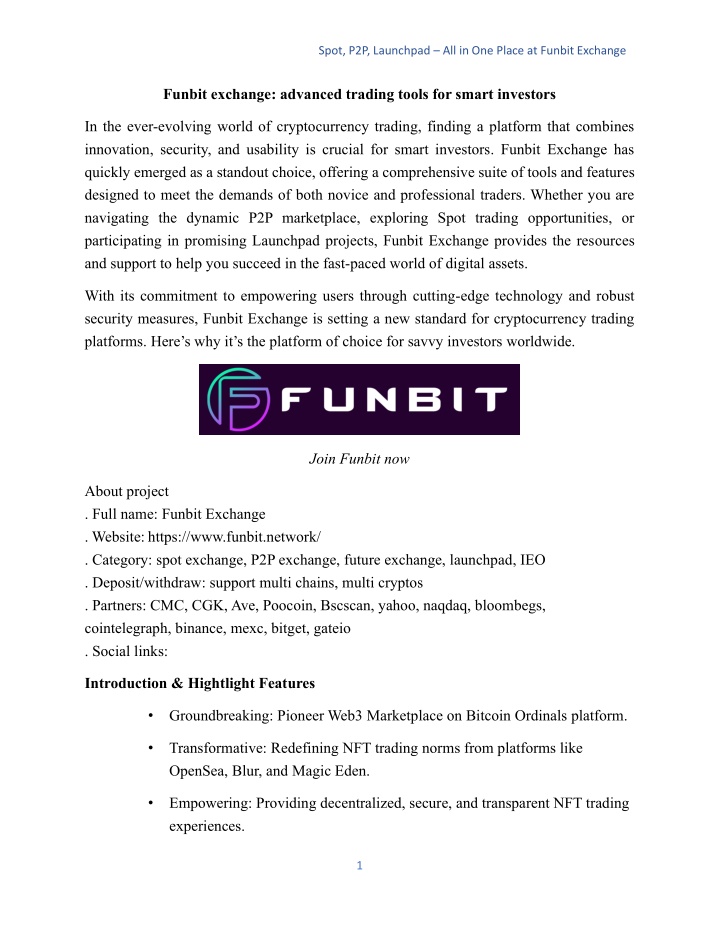 Spot, P2P, Launchpad – All in One Place at Funbit Exchange

Funbit exchange: advanced trading tools for smart investors

In the ever-evolving world of cryptocurrency trading, finding a platform that combines innovation, security, and usability is crucial for smart investors. Funbit Exchange has quickly emerged as a standout choice, offering a comprehensive suite of tools and features designed to meet the demands of both novice and professional traders. Whether you are navigating the dynamic P2P marketplace, exploring Spot trading opportunities, or participating in promising Launchpad projects, Funbit Exchange provides the resources and support to help you succeed in the fast-paced world of digital assets.

With its commitment to empowering users through cutting-edge technology and robust security measures, Funbit Exchange is setting a new standard for cryptocurrency trading platforms. Here's why it's the platform of choice for savvy investors worldwide.

FUNBIT

Join Funbit now

About project
. Full name: Funbit Exchange
. Website: https://www.funbit.network/
. Category: spot exchange, P2P exchange, future exchange, launchpad, IEO
. Deposit/withdraw: support multi chains, multi cryptos
. Partners: CMC, CGK, Ave, Poocoin, Bscscan, yahoo, naqdaq, bloombegs, cointelegraph, binance, mexc, bitget, gateio
. Social links:

Introduction & Hightlight Features

• Groundbreaking: Pioneer Web3 Marketplace on Bitcoin Ordinals platform.

• Transformative: Redefining NFT trading norms from platforms like OpenSea, Blur, and Magic Eden.

• Empowering: Providing decentralized, secure, and transparent NFT trading experiences.

1